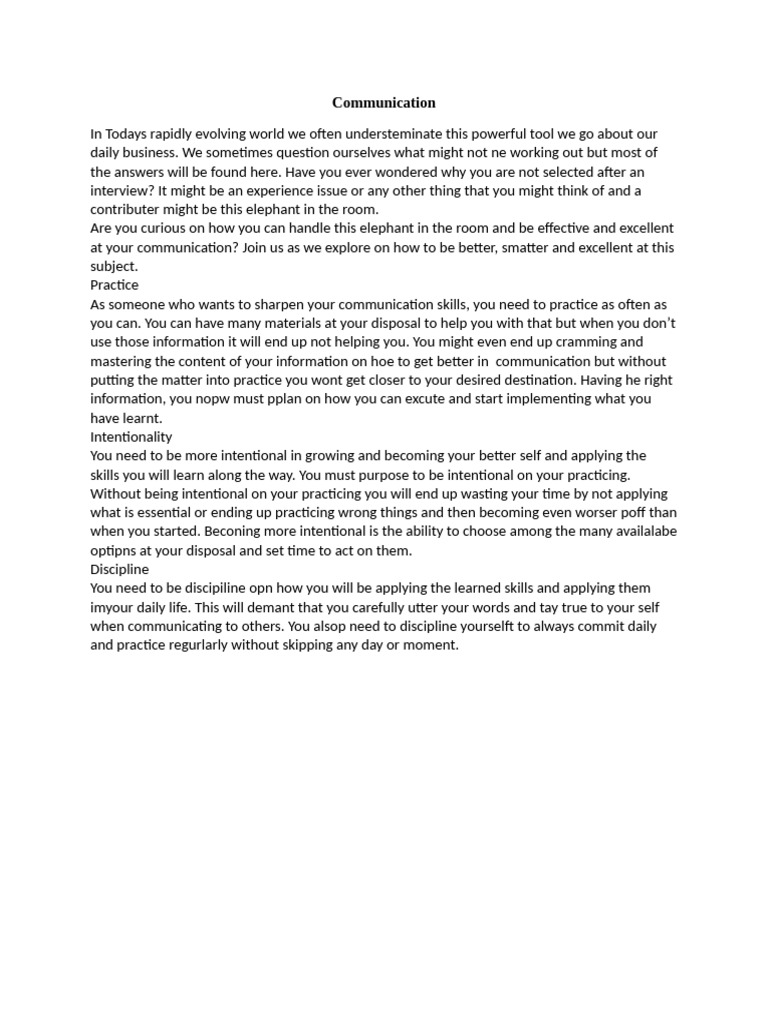 Communication

In Todays rapidly evolving world we often understeminate this powerful tool we go about our daily business. We sometimes question ourselves what might not ne working out but most of the answers will be found here. Have you ever wondered why you are not selected after an interview? It might be an experience issue or any other thing that you might think of and a contributer might be this elephant in the room.
Are you curious on how you can handle this elephant in the room and be effective and excellent at your communication? Join us as we explore on how to be better, smatter and excellent at this subject.
Practice
As someone who wants to sharpen your communication skills, you need to practice as often as you can. You can have many materials at your disposal to help you with that but when you don't use those information it will end up not helping you. You might even end up cramming and mastering the content of your information on hoe to get better in communication but without putting the matter into practice you wont get closer to your desired destination. Having he right information, you nopw must pplan on how you can excute and start implementing what you have learnt.
Intentionality
You need to be more intentional in growing and becoming your better self and applying the skills you will learn along the way. You must purpose to be intentional on your practicing. Without being intentional on your practicing you will end up wasting your time by not applying what is essential or ending up practicing wrong things and then becoming even worser poff than when you started. Beconing more intentional is the ability to choose among the many availalabe optipns at your disposal and set time to act on them.
Discipline
You need to be discipiline opn how you will be applying the learned skills and applying them imyour daily life. This will demant that you carefully utter your words and tay true to your self when communicating to others. You alsop need to discipline yourselft to always commit daily and practice regurlarly without skipping any day or moment.